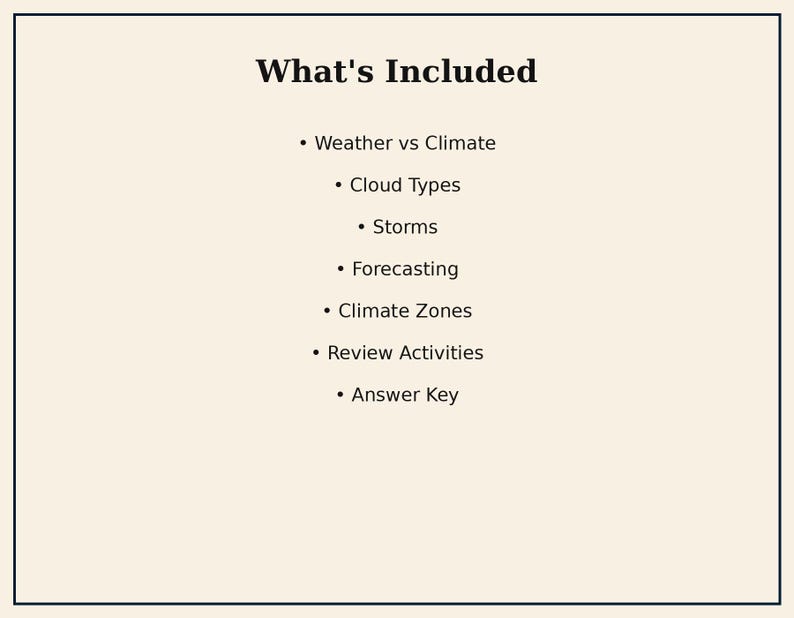 What's Included

• Weather vs Climate

• Cloud Types

• Storms

• Forecasting

• Climate Zones

• Review Activities

• Answer Key